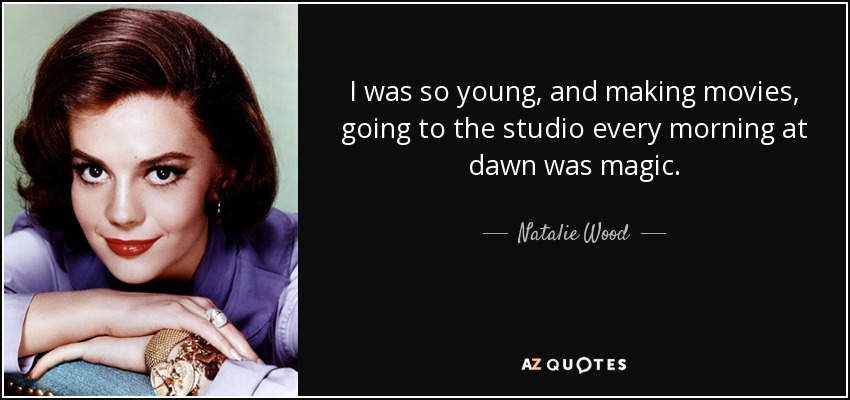 I was so young, and making movies, going to the studio every morning at dawn was magic.

— Natalie Wood —

AZ QUOTES